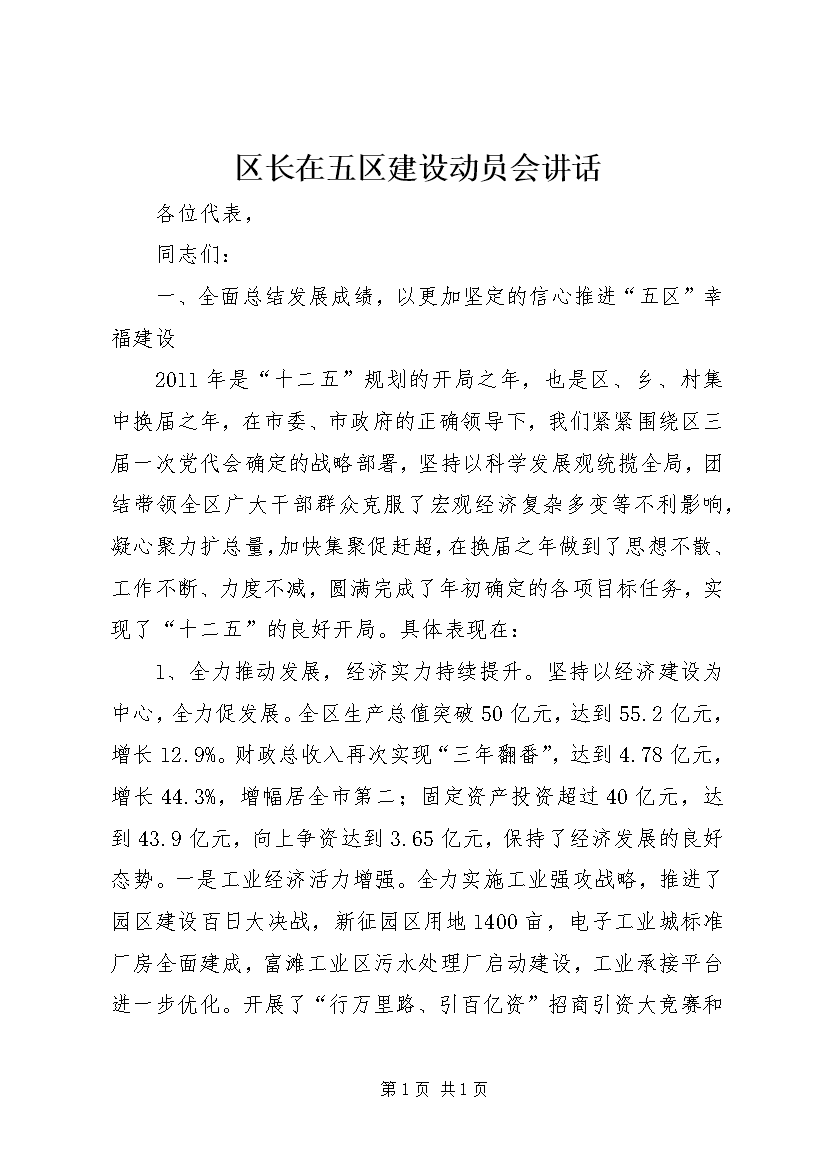 区长在五区建设动员会讲话

各位代表，

同志们：

一、全面总结发展成绩，以更加坚定的信心推进“五区”幸福建设

2011年是“十二五”规划的开局之年，也是区、乡、村集中换届之年，在市委、市政府的正确领导下，我们紧紧围绕区三届一次党代会确定的战略部署，坚持以科学发展观统揽全局，团结带领全区广大干部群众克服了宏观经济复杂多变等不利影响，凝心聚力扩总量，加快集聚促赶超，在换届之年做到了思想不散、工作不断、力度不减，圆满完成了年初确定的各项目标任务，实现了“十二五”的良好开局。具体表现在：

1、全力推动发展，经济实力持续提升。坚持以经济建设为中心，全力促发展。全区生产总值突破50亿元，达到55.2亿元，增长12.9%。财政总收入再次实现“三年翻番”，达到4.78亿元，增长44.3%，增幅居全市第二；固定资产投资超过40亿元，达到43.9亿元，向上争资达到3.65亿元，保持了经济发展的良好态势。一是工业经济活力增强。全力实施工业强攻战略，推进了园区建设百日大决战，新征园区用地1400亩，电子工业城标准厂房全面建成，富滩工业区污水处理厂启动建设，工业承接平台进一步优化。开展了“行万里路、引百亿资”招商引资大竞赛和

第1页 共1页